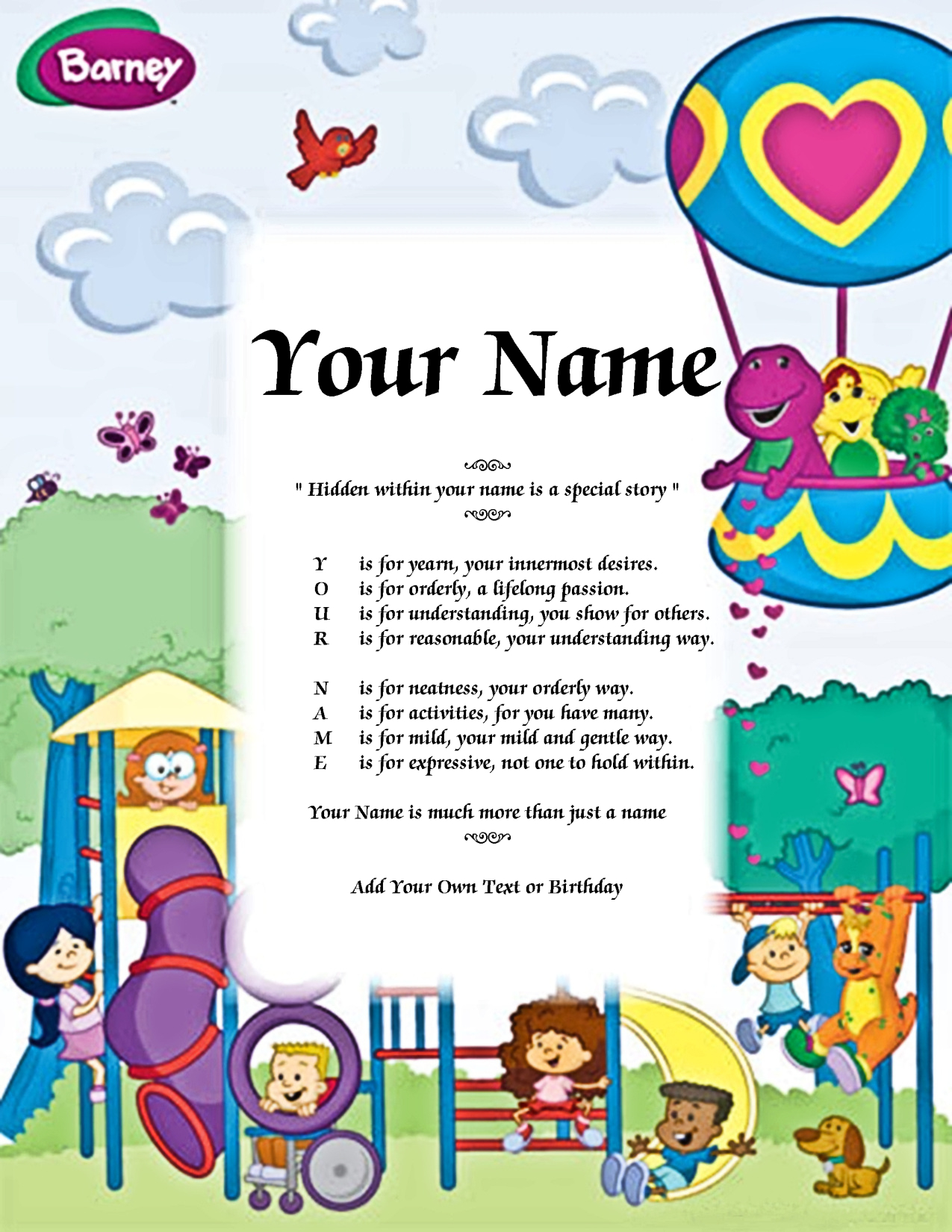 Barney

Your Name

" Hidden within your name is a special story "

Y is for yearn, your innermost desires.
O is for orderly, a lifelong passion.
U is for understanding, you show for others.
R is for reasonable, your understanding way.

N is for neatness, your orderly way.
A is for activities, for you have many.
M is for mild, your mild and gentle way.
E is for expressive, not one to hold within.

Your Name is much more than just a name

Add Your Own Text or Birthday